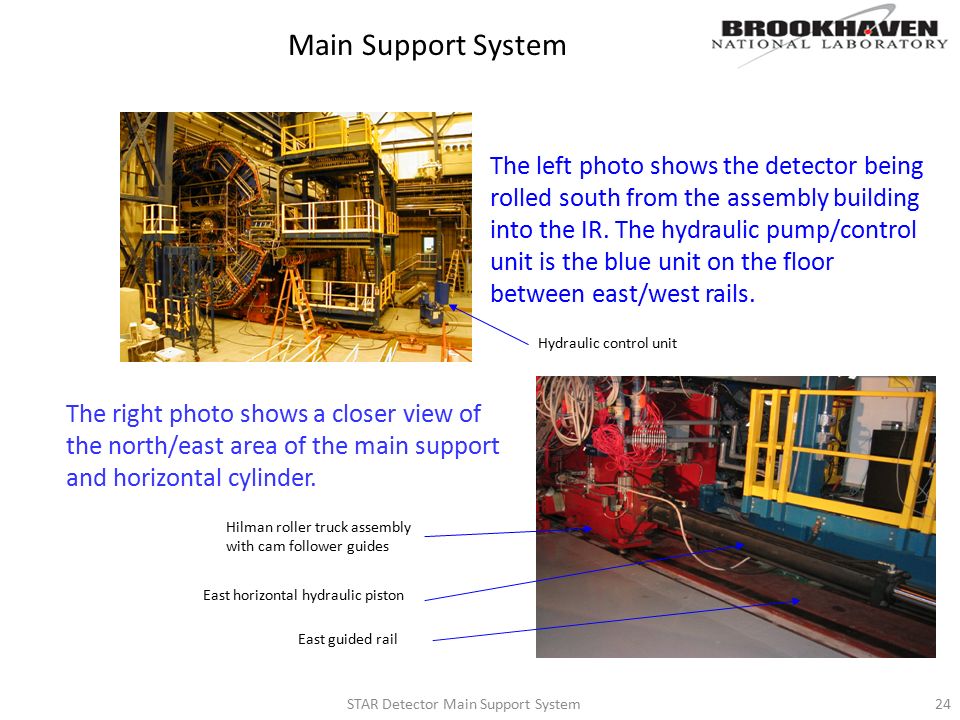 Main Support System

BROOKHAVEN NATIONAL LABORATORY

The left photo shows the detector being rolled south from the assembly building into the IR. The hydraulic pump/control unit is the blue unit on the floor between east/west rails.

Hydraulic control unit

The right photo shows a closer view of the north/east area of the main support and horizontal cylinder.

Hilman roller truck assembly with cam follower guides

East horizontal hydraulic piston

East guided rail

STAR Detector Main Support System

24